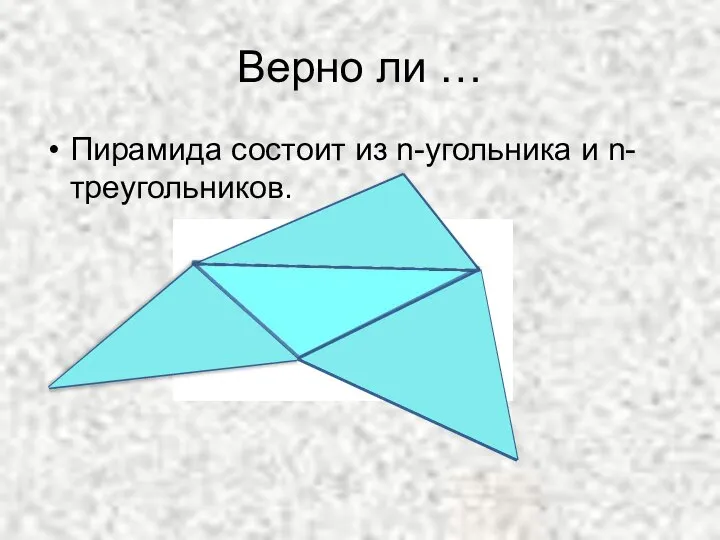 Верно ли …

• Пирамида состоит из n-угольника и n-треугольников.